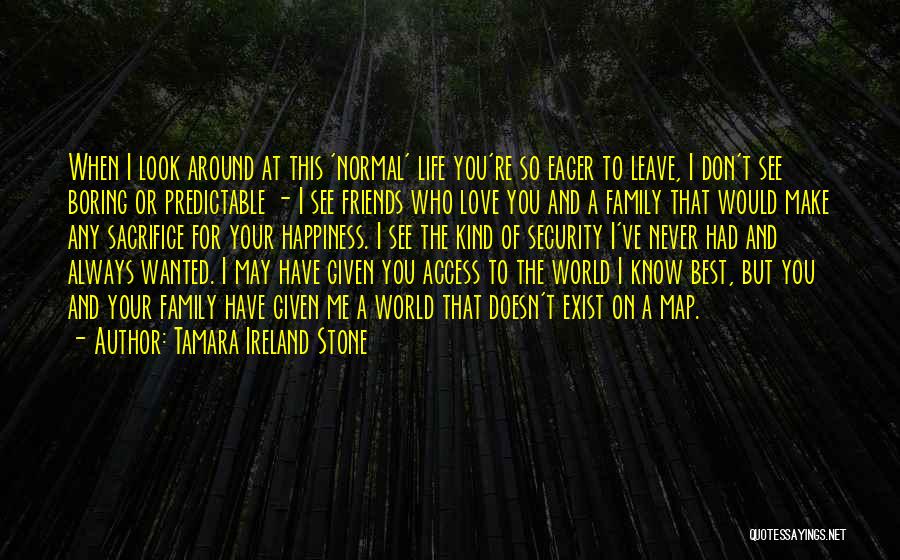 When I look around at this 'normal' life you're so eager to leave, I don't see boring or predictable - I see friends who love you and a family that would make any sacrifice for your happiness. I see the kind of security I've never had and always wanted. I may have given you access to the world I know best, but you and your family have given me a world that doesn't exist on a map.
- Author: Tamara Ireland Stone

QUOTESSAYINGS.NET